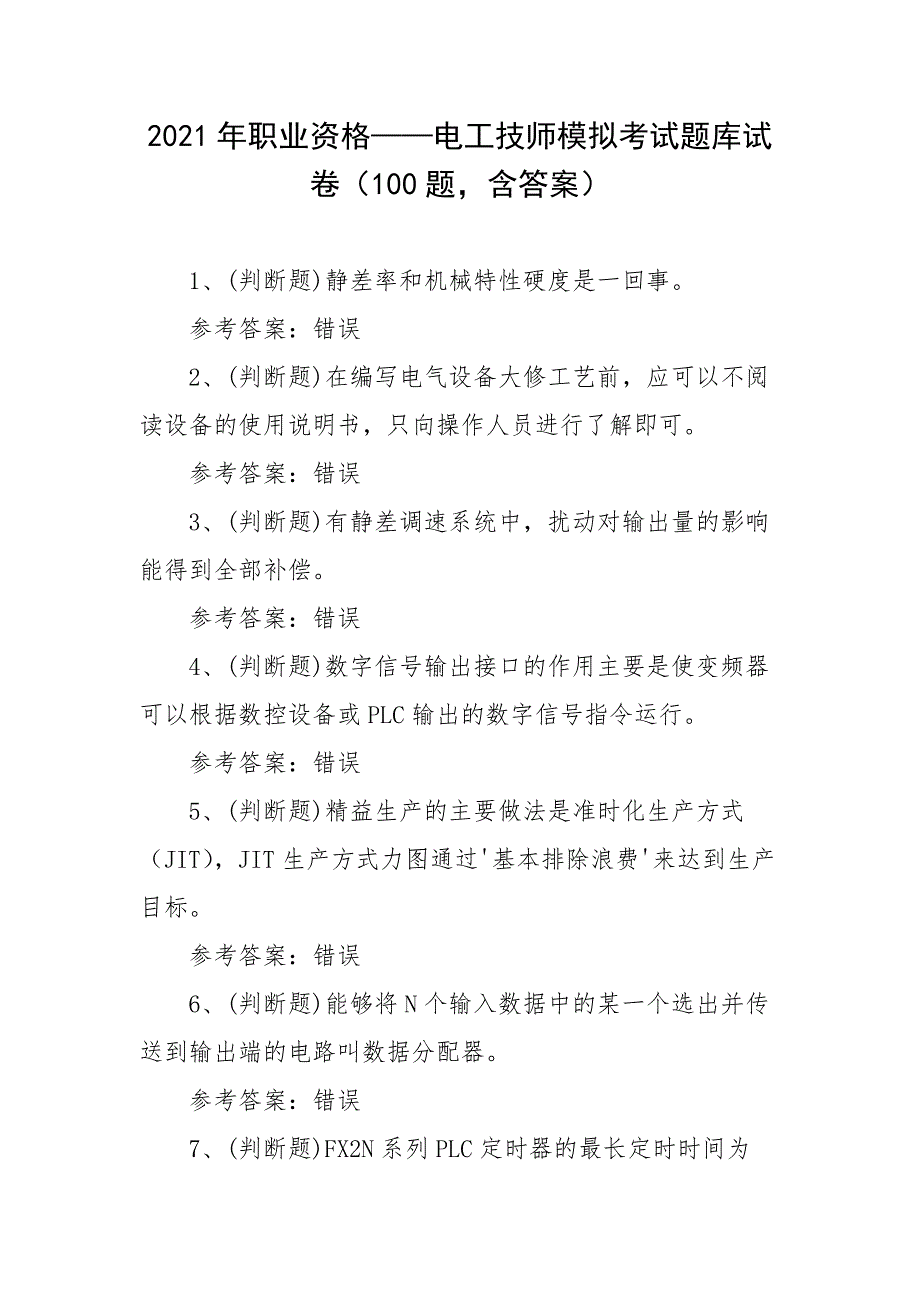 2021年职业资格——电工技师模拟考试题库试卷（100题，含答案）

1、(判断题)静差率和机械特性硬度是一回事。

参考答案：错误

2、(判断题)在编写电气设备大修工艺前，应可以不阅读设备的使用说明书，只向操作人员进行了解即可。

参考答案：错误

3、(判断题)有静差调速系统中，扰动对输出量的影响能得到全部补偿。

参考答案：错误

4、(判断题)数字信号输出接口的作用主要是使变频器可以根据数控设备或PLC输出的数字信号指令运行。

参考答案：错误

5、(判断题)精益生产的主要做法是准时化生产方式（JIT），JIT生产方式力图通过'基本排除浪费'来达到生产目标。

参考答案：错误

6、(判断题)能够将N个输入数据中的某一个选出并传送到输出端的电路叫数据分配器。

参考答案：错误

7、(判断题)FX2N系列PLC定时器的最长定时时间为